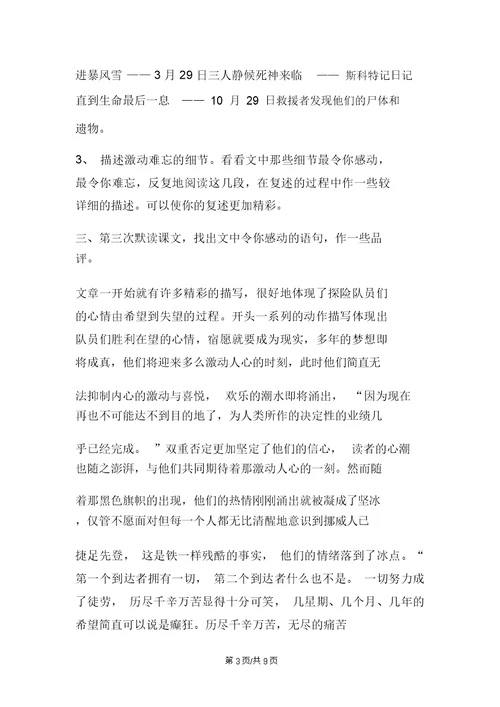 进暴风雪 —— 3 月 29 日三人静候死神来临 —— 斯科特记日记直到生命最后一息 —— 10 月 29 日救援者发现他们的尸体和遗物。

3、 描述激动难忘的细节。看看文中那些细节最令你感动，最令你难忘，反复地阅读这几段，在复述的过程中作一些较详细的描述。可以使你的复述更加精彩。

三、第三次默读课文，找出文中令你感动的语句，作一些品评。

文章一开始就有许多精彩的描写，很好地体现了探险队员们的心情由希望到失望的过程。开头一系列的动作描写体现出队员们胜利在望的心情，宿愿就要成为现实，多年的梦想即将成真，他们将迎来多么激动人心的时刻，此时他们简直无法抑制内心的激动与喜悦， 欢乐的潮水即将涌出， “因为现在再也不可能达不到目的地了，为人类所作的决定性的业绩几乎已经完成。 ”双重否定更加坚定了他们的信心， 读者的心潮也随之澎湃，与他们共同期待着那激动人心的一刻。然而随着那黑色旗帜的出现，他们的热情刚刚涌出就被凝成了坚冰，仅管不愿面对但每一个人都无比清醒地意识到挪威人已捷足先登， 这是铁一样残酷的事实， 他们的情绪落到了冰点。“第一个到达者拥有一切， 第二个到达者什么也不是。 一切努力成了徒劳， 历尽千辛万苦显得十分可笑， 几星期、几个月、几年的希望简直可以说是癫狂。历尽千辛万苦，无尽的痛苦

第 3 页/共 9 页